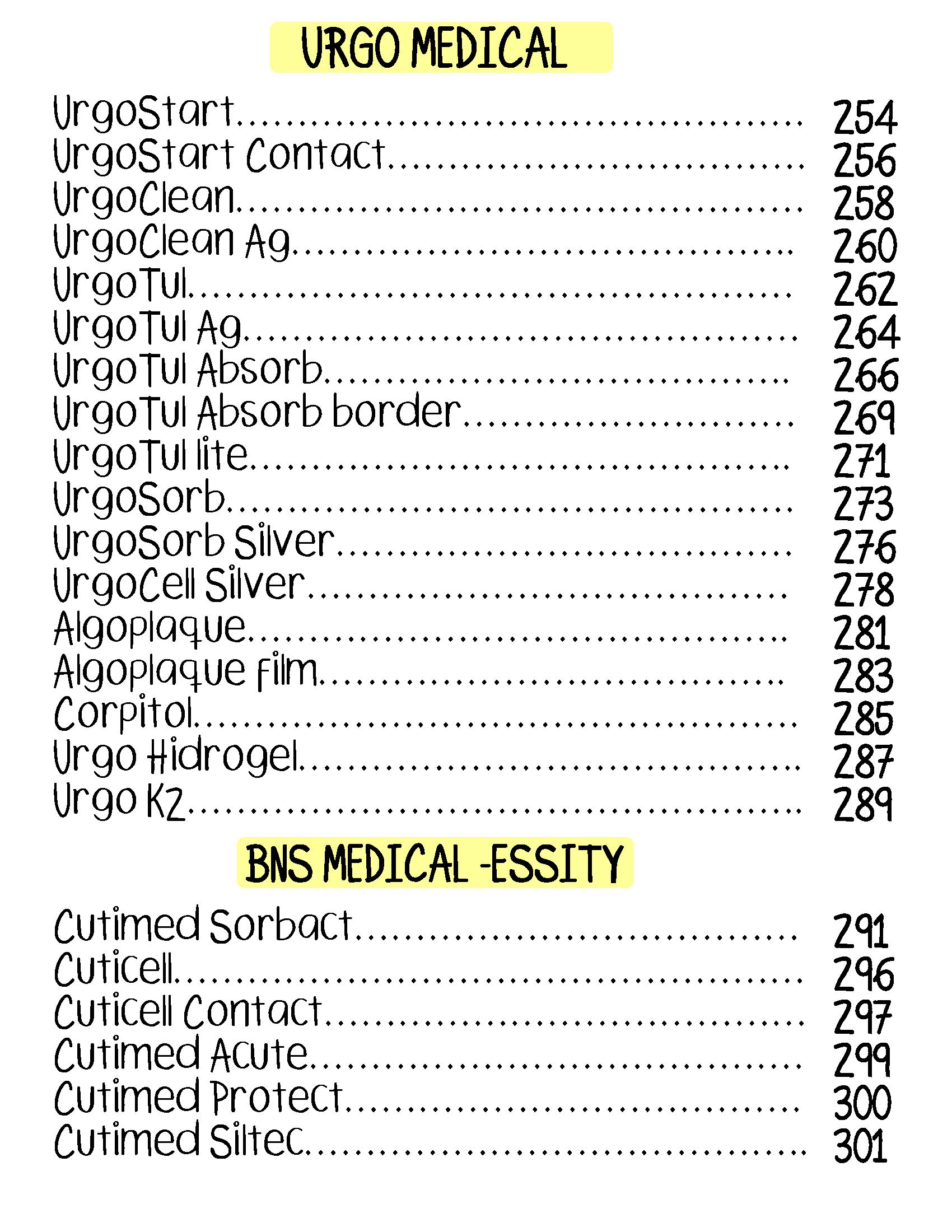 URGO MEDICAL

UrgoStart 254
UrgoStart Contact 256
UrgoClean 258
UrgoClean Ag 260
UrgoTul 262
UrgoTul Ag 264
UrgoTul Absorb 266
UrgoTul Absorb border 269
UrgoTul lite 271
UrgoSorb 273
UrgoSorb Silver 276
UrgoCell Silver 278
Algoplaque 281
Algoplaque film 283
Corpitol 285
Urgo Hidrogel 287
Urgo K2 289

BNS MEDICAL -ESSITY

Cutimed Sorbact 291
Cuticell 296
Cuticell Contact 297
Cutimed Acute 299
Cutimed Protect 300
Cutimed Siltec 301